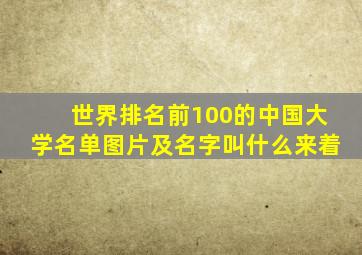 世界排名前100的中国大学名单图片及名字叫什么来着